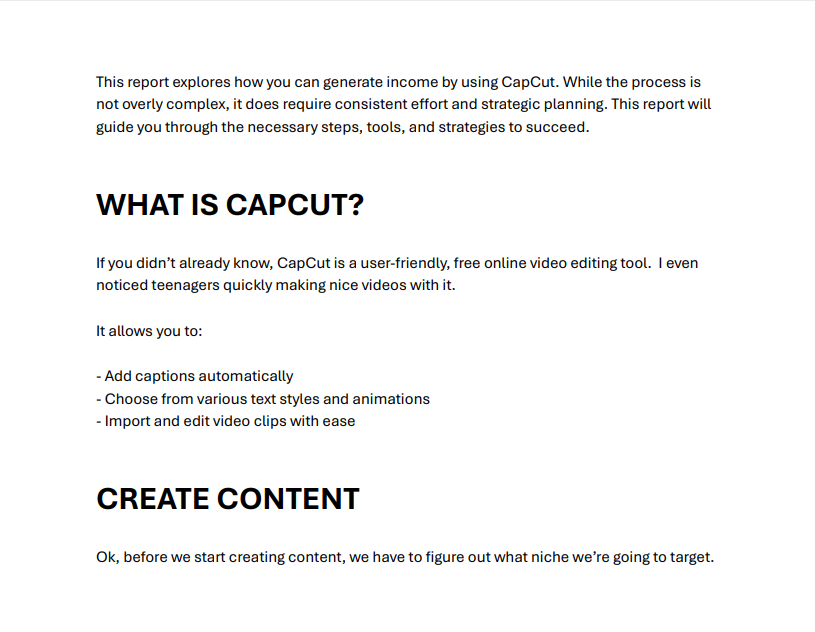 This report explores how you can generate income by using CapCut. While the process is not overly complex, it does require consistent effort and strategic planning. This report will guide you through the necessary steps, tools, and strategies to succeed.

WHAT IS CAPCUT?

If you didn't already know, CapCut is a user-friendly, free online video editing tool. I even noticed teenagers quickly making nice videos with it.

It allows you to:

- Add captions automatically
- Choose from various text styles and animations
- Import and edit video clips with ease

CREATE CONTENT

Ok, before we start creating content, we have to figure out what niche we're going to target.